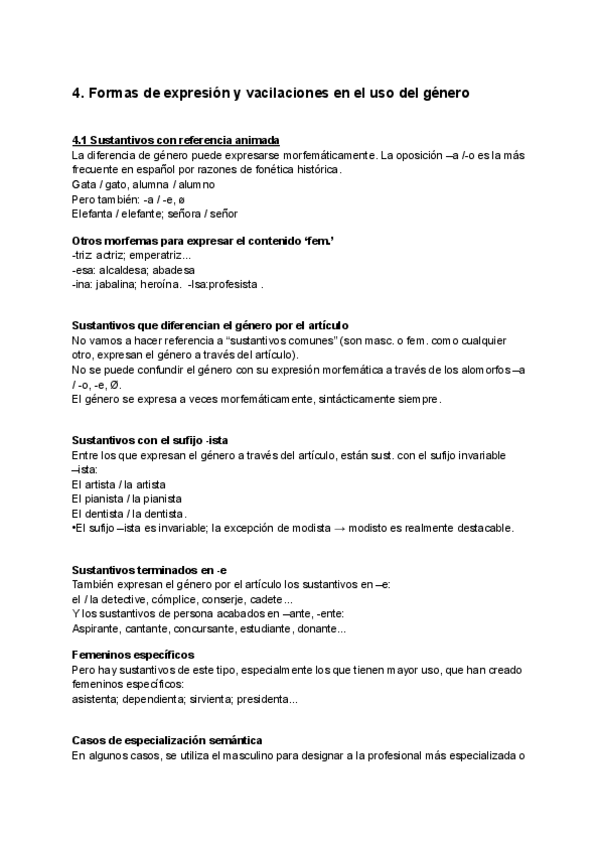 4. Formas de expresión y vacilaciones en el uso del género

4.1 Sustantivos con referencia animada
La diferencia de género puede expresarse morfemáticamente. La oposición –a /-o es la más frecuente en español por razones de fonética histórica.
Gata / gato, alumna / alumno
Pero también: -a / -e, ø
Elefanta / elefante; señora / señor

Otros morfemas para expresar el contenido 'fem.'
-triz: actriz; emperatriz...
-esa: alcaldesa; abadesa
-ina: jabalina; heroína. -Isa:profesista .

Sustantivos que diferencian el género por el artículo
No vamos a hacer referencia a "sustantivos comunes" (son masc. o fem. como cualquier otro, expresan el género a través del artículo).
No se puede confundir el género con su expresión morfemática a través de los alomorfos –a / -o, -e, Ø.
El género se expresa a veces morfemáticamente, sintácticamente siempre.

Sustantivos con el sufijo -ista
Entre los que expresan el género a través del artículo, están sust. con el sufijo invariable –ista:
El artista / la artista
El pianista / la pianista
El dentista / la dentista.
•El sufijo –ista es invariable; la excepción de modista → modisto es realmente destacable.

Sustantivos terminados en -e
También expresan el género por el artículo los sustantivos en –e:
el / la detective, cómplice, conserje, cadete...
Y los sustantivos de persona acabados en –ante, -ente:
Aspirante, cantante, concursante, estudiante, donante...

Femeninos específicos
Pero hay sustantivos de este tipo, especialmente los que tienen mayor uso, que han creado femeninos específicos:
asistenta; dependienta; sirvienta; presidenta...

Casos de especialización semántica
En algunos casos, se utiliza el masculino para designar a la profesional más especializada o